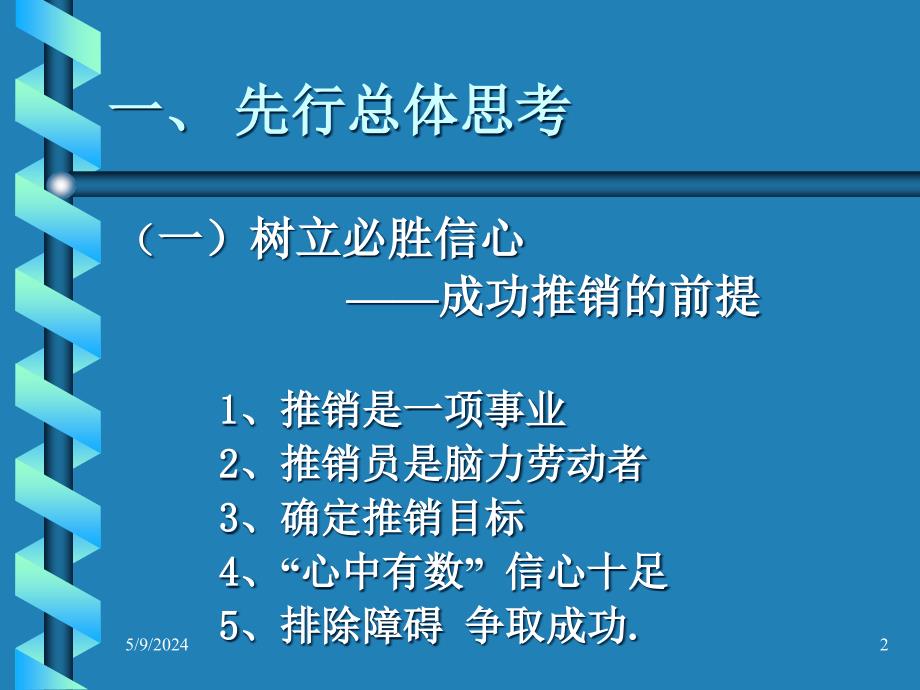 一、 先行总体思考

（一）树立必胜信心

——成功推销的前提

1、推销是一项事业
2、推销员是脑力劳动者
3、确定推销目标
4、“心中有数” 信心十足
5、排除障碍 争取成功.

5/9/2024

2